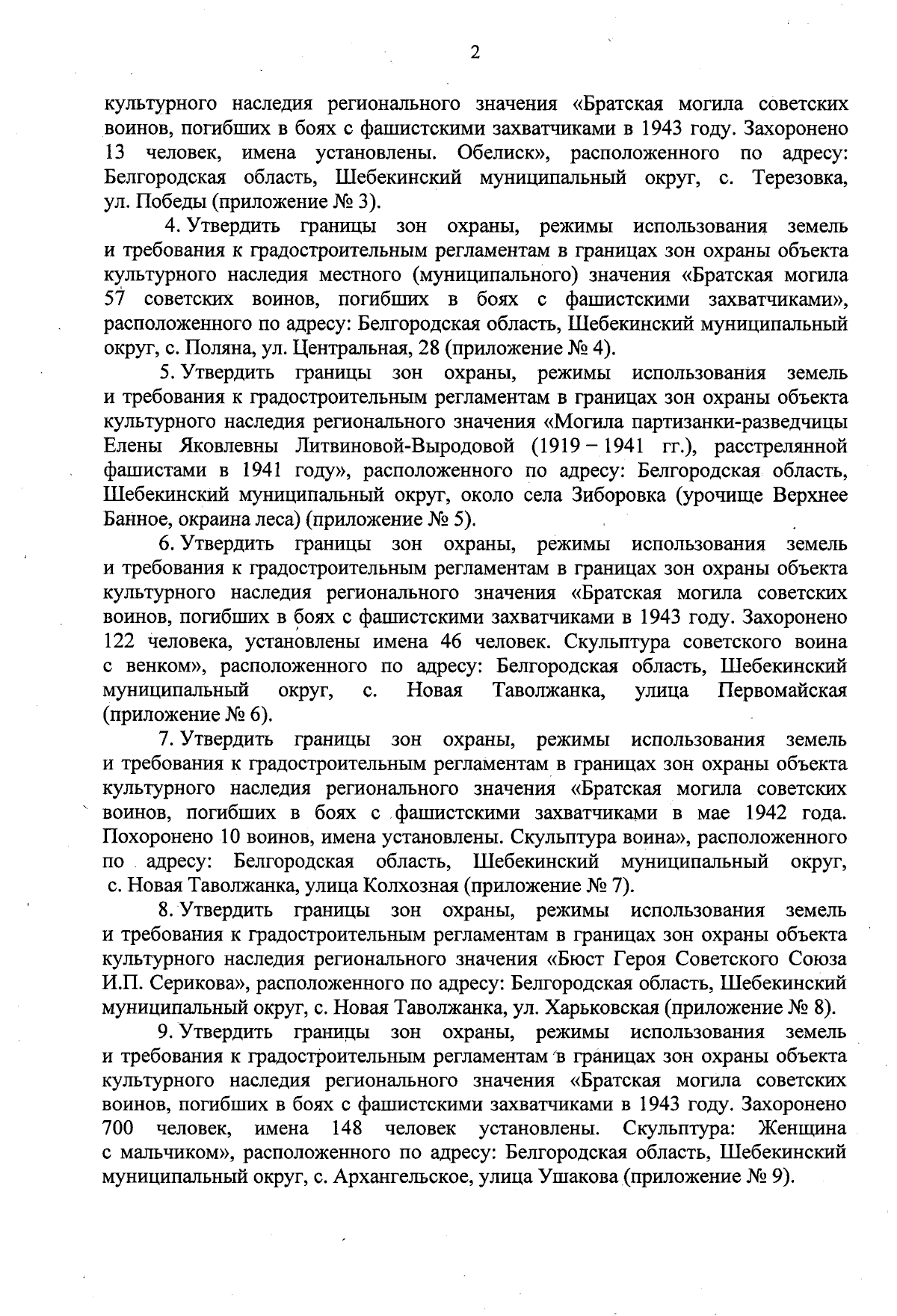 2

культурного наследия регионального значения «Братская могила советских воинов, погибших в боях с фашистскими захватчиками в 1943 году. Захоронено 13 человек, имена установлены. Обелиск», расположенного по адресу: Белгородская область, Шебекинский муниципальный округ, с. Терезовка, ул. Победы (приложение № 3).

4. Утвердить границы зон охраны, режимы использования земель и требования к градостроительным регламентам в границах зон охраны объекта культурного наследия местного (муниципального) значения «Братская могила 57 советских воинов, погибших в боях с фашистскими захватчиками», расположенного по адресу: Белгородская область, Шебекинский муниципальный округ, с. Поляна, ул. Центральная, 28 (приложение № 4).

5. Утвердить границы зон охраны, режимы использования земель и требования к градостроительным регламентам в границах зон охраны объекта культурного наследия регионального значения «Могила партизанки-разведчицы Елены Яковлевны Литвиновой-Выродовой (1919 – 1941 гг.), расстрелянной фашистами в 1941 году», расположенного по адресу: Белгородская область, Шебекинский муниципальный округ, около села Зиборовка (урочище Верхнее Банное, окраина леса) (приложение № 5).

6. Утвердить границы зон охраны, режимы использования земель и требования к градостроительным регламентам в границах зон охраны объекта культурного наследия регионального значения «Братская могила советских воинов, погибших в боях с фашистскими захватчиками в 1943 году. Захоронено 122 человека, установлены имена 46 человек. Скульптура советского воина с венком», расположенного по адресу: Белгородская область, Шебекинский муниципальный округ, с. Новая Таволжанка, улица Первомайская (приложение № 6).

7. Утвердить границы зон охраны, режимы использования земель и требования к градостроительным регламентам в границах зон охраны объекта культурного наследия регионального значения «Братская могила советских воинов, погибших в боях с фашистскими захватчиками в мае 1942 года. Похоронено 10 воинов, имена установлены. Скульптура воина», расположенного по адресу: Белгородская область, Шебекинский муниципальный округ, с. Новая Таволжанка, улица Колхозная (приложение № 7).

8. Утвердить границы зон охраны, режимы использования земель и требования к градостроительным регламентам в границах зон охраны объекта культурного наследия регионального значения «Бюст Героя Советского Союза И.П. Серикова», расположенного по адресу: Белгородская область, Шебекинский муниципальный округ, с. Новая Таволжанка, ул. Харьковская (приложение № 8).

9. Утвердить границы зон охраны, режимы использования земель и требования к градостроительным регламентам в границах зон охраны объекта культурного наследия регионального значения «Братская могила советских воинов, погибших в боях с фашистскими захватчиками в 1943 году. Захоронено 700 человек, имена 148 человек установлены. Скульптура: Женщина с мальчиком», расположенного по адресу: Белгородская область, Шебекинский муниципальный округ, с. Архангельское, улица Ушакова (приложение № 9).